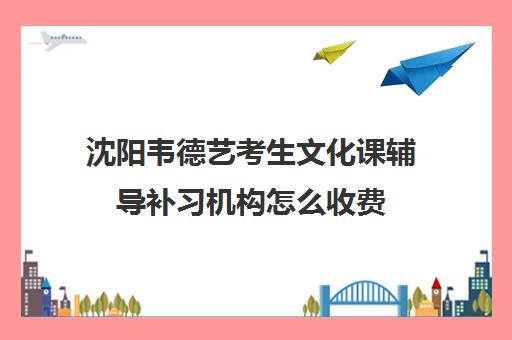 沈阳韦德艺考生文化课辅导补习机构怎么收费